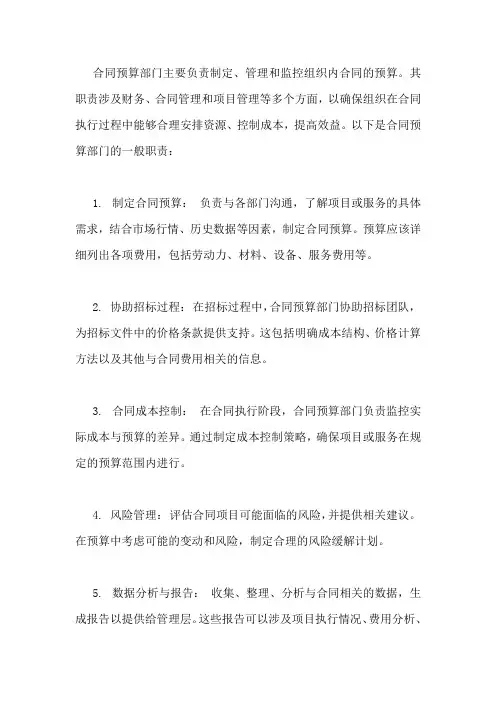 合同预算部门主要负责制定、管理和监控组织内合同的预算。其职责涉及财务、合同管理和项目管理等多个方面，以确保组织在合同执行过程中能够合理安排资源、控制成本，提高效益。以下是合同预算部门的一般职责：

1. 制定合同预算： 负责与各部门沟通，了解项目或服务的具体需求，结合市场行情、历史数据等因素，制定合同预算。预算应该详细列出各项费用，包括劳动力、材料、设备、服务费用等。

2. 协助招标过程：在招标过程中，合同预算部门协助招标团队，为招标文件中的价格条款提供支持。这包括明确成本结构、价格计算方法以及其他与合同费用相关的信息。

3. 合同成本控制： 在合同执行阶段，合同预算部门负责监控实际成本与预算的差异。通过制定成本控制策略，确保项目或服务在规定的预算范围内进行。

4. 风险管理：评估合同项目可能面临的风险，并提供相关建议。在预算中考虑可能的变动和风险，制定合理的风险缓解计划。

5. 数据分析与报告： 收集、整理、分析与合同相关的数据，生成报告以提供给管理层。这些报告可以涉及项目执行情况、费用分析、